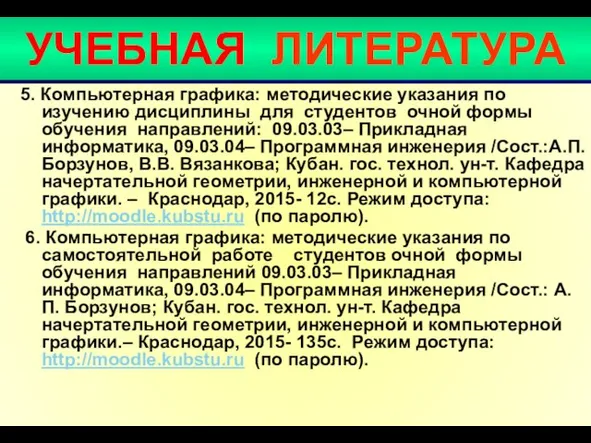 УЧЕБНАЯ ЛИТЕРАТУРА

5. Компьютерная графика: методические указания по изучению дисциплины для студентов очной формы обучения направлений: 09.03.03– Прикладная информатика, 09.03.04– Программная инженерия /Сост.:А.П. Борзунов, В.В. Вязанкова; Кубан. гос. технол. ун-т. Кафедра начертательной геометрии, инженерной и компьютерной графики. – Краснодар, 2015- 12с. Режим доступа: http://moodle.kubstu.ru (по паролю).

6. Компьютерная графика: методические указания по самостоятельной работе студентов очной формы обучения направлений 09.03.03– Прикладная информатика, 09.03.04– Программная инженерия /Сост.: А. П. Борзунов; Кубан. гос. технол. ун-т. Кафедра начертательной геометрии, инженерной и компьютерной графики.– Краснодар, 2015- 135с. Режим доступа: http://moodle.kubstu.ru (по паролю).